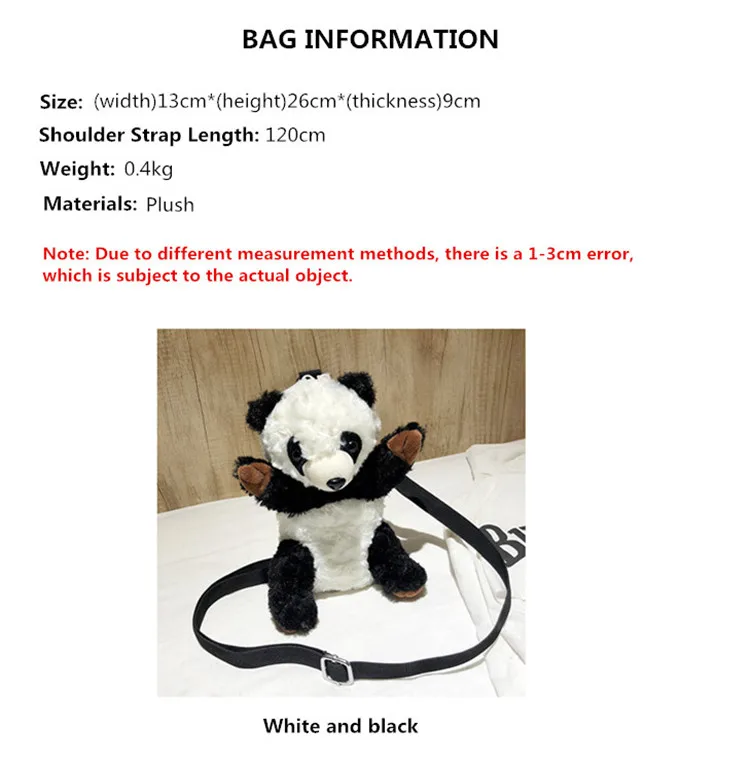 BAG INFORMATION

Size: (width)13cm*(height)26cm*(thickness)9cm

Shoulder Strap Length: 120cm

Weight: 0.4kg

Materials: Plush

Note: Due to different measurement methods, there is a 1-3cm error, which is subject to the actual object.

White and black